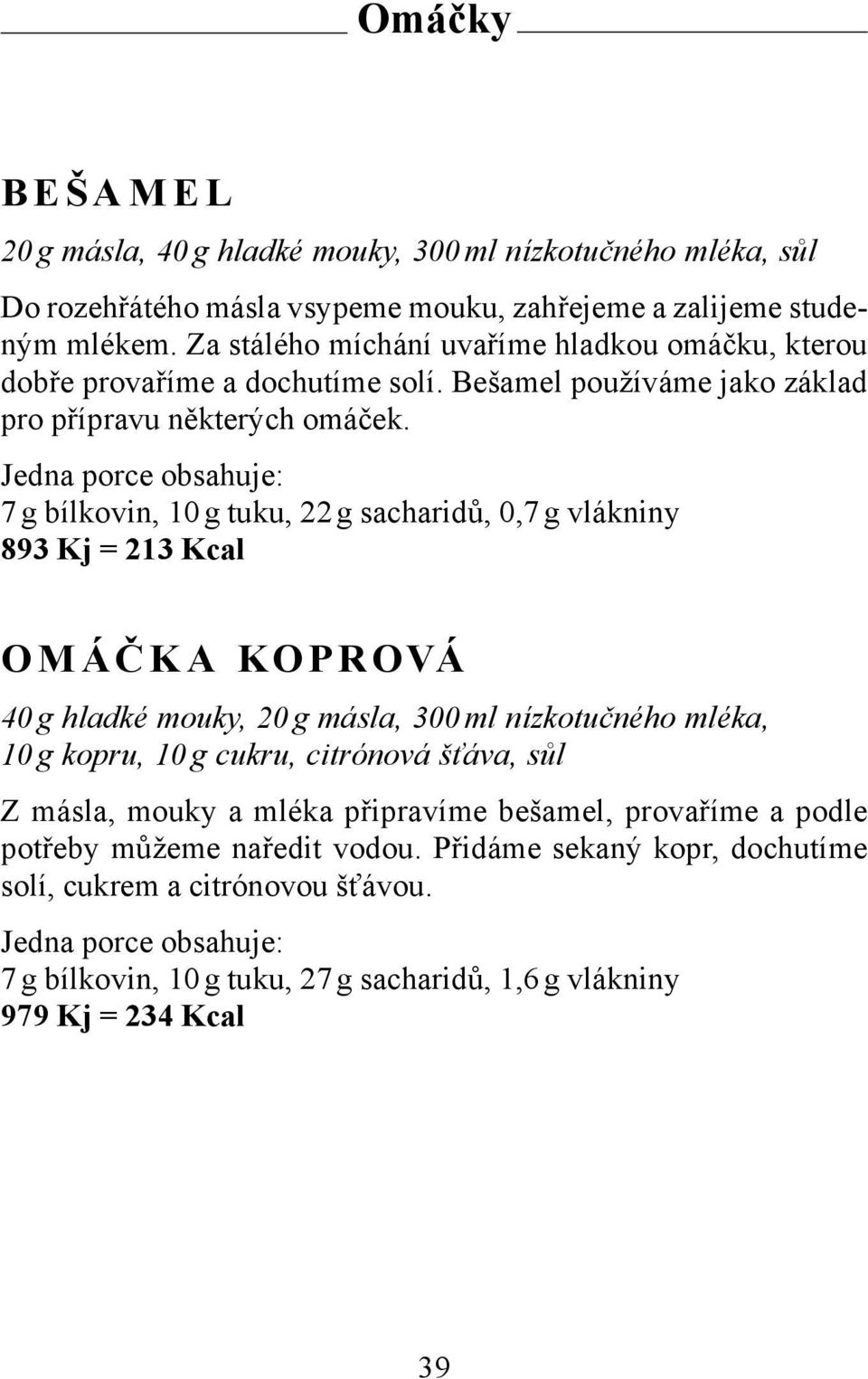 Omáčky

BEŠAMEL

20 g másla, 40 g hladké mouky, 300 ml nízkotučného mléka, sůl

Do rozehřátého másla vsypeme mouku, zahřejeme a zalijeme studeným mlékem. Za stálého míchání uvaříme hladkou omáčku, kterou dobře provaříme a dochutíme solí. Bešamel používáme jako základ pro přípravu některých omáček.

Jedna porce obsahuje:
7 g bílkovin, 10 g tuku, 22 g sacharidů, 0,7 g vlákniny
893 Kj = 213 Kcal

OMÁČKA KOPROVÁ

40 g hladké mouky, 20 g másla, 300 ml nízkotučného mléka, 10 g kopru, 10 g cukru, citrónová šťáva, sůl

Z másla, mouky a mléka připravíme bešamel, provaříme a podle potřeby můžeme naředit vodou. Přidáme sekaný kopr, dochutíme solí, cukrem a citrónovou šťávou.

Jedna porce obsahuje:
7 g bílkovin, 10 g tuku, 27 g sacharidů, 1,6 g vlákniny
979 Kj = 234 Kcal

39